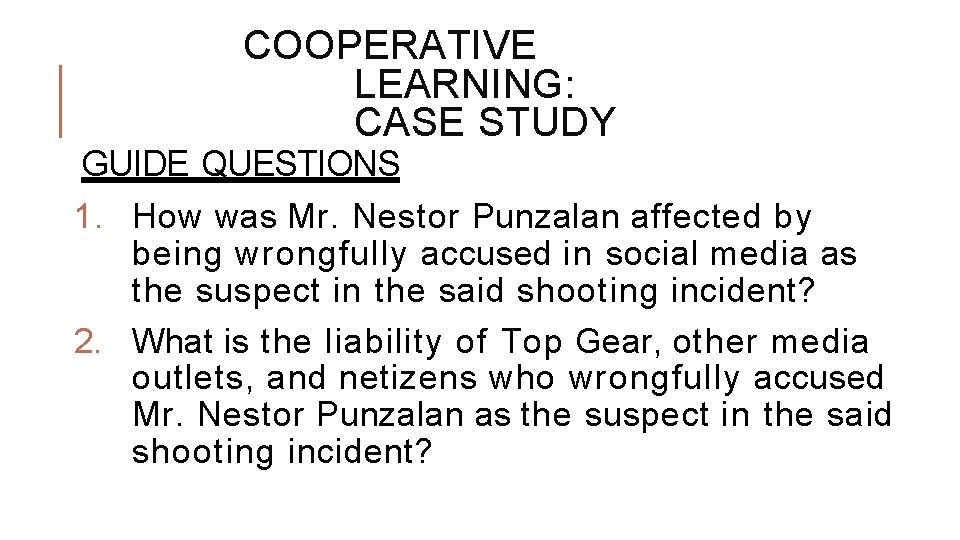 COOPERATIVE LEARNING: CASE STUDY

GUIDE QUESTIONS

1. How was Mr. Nestor Punzalan affected by being wrongfully accused in social media as the suspect in the said shooting incident?

2. What is the liability of Top Gear, other media outlets, and netizens who wrongfully accused Mr. Nestor Punzalan as the suspect in the said shooting incident?